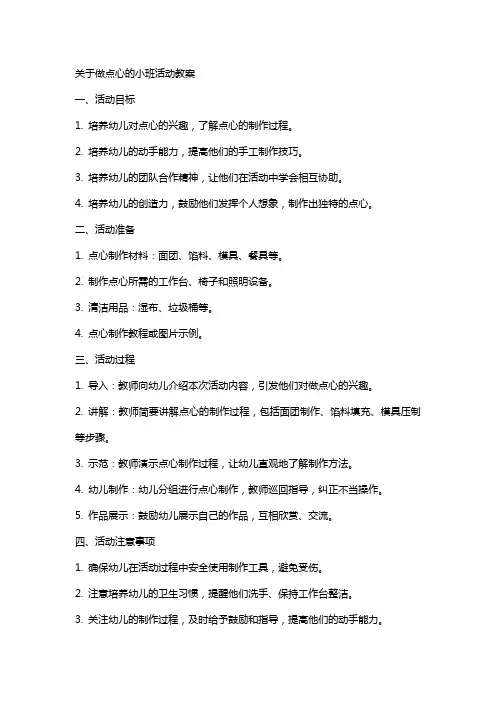 关于做点心的小班活动教案

一、活动目标

1. 培养幼儿对点心的兴趣，了解点心的制作过程。

2. 培养幼儿的动手能力，提高他们的手工制作技巧。

3. 培养幼儿的团队合作精神，让他们在活动中学会相互协助。

4. 培养幼儿的创造力，鼓励他们发挥个人想象，制作出独特的点心。

二、活动准备

1. 点心制作材料：面团、馅料、模具、餐具等。

2. 制作点心所需的工作台、椅子和照明设备。

3. 清洁用品：湿布、垃圾桶等。

4. 点心制作教程或图片示例。

三、活动过程

1. 导入：教师向幼儿介绍本次活动内容，引发他们对做点心的兴趣。

2. 讲解：教师简要讲解点心的制作过程，包括面团制作、馅料填充、模具压制等步骤。

3. 示范：教师演示点心制作过程，让幼儿直观地了解制作方法。

4. 幼儿制作：幼儿分组进行点心制作，教师巡回指导，纠正不当操作。

5. 作品展示：鼓励幼儿展示自己的作品，互相欣赏、交流。

四、活动注意事项

1. 确保幼儿在活动过程中安全使用制作工具，避免受伤。

2. 注意培养幼儿的卫生习惯，提醒他们洗手、保持工作台整洁。

3. 关注幼儿的制作过程，及时给予鼓励和指导，提高他们的动手能力。